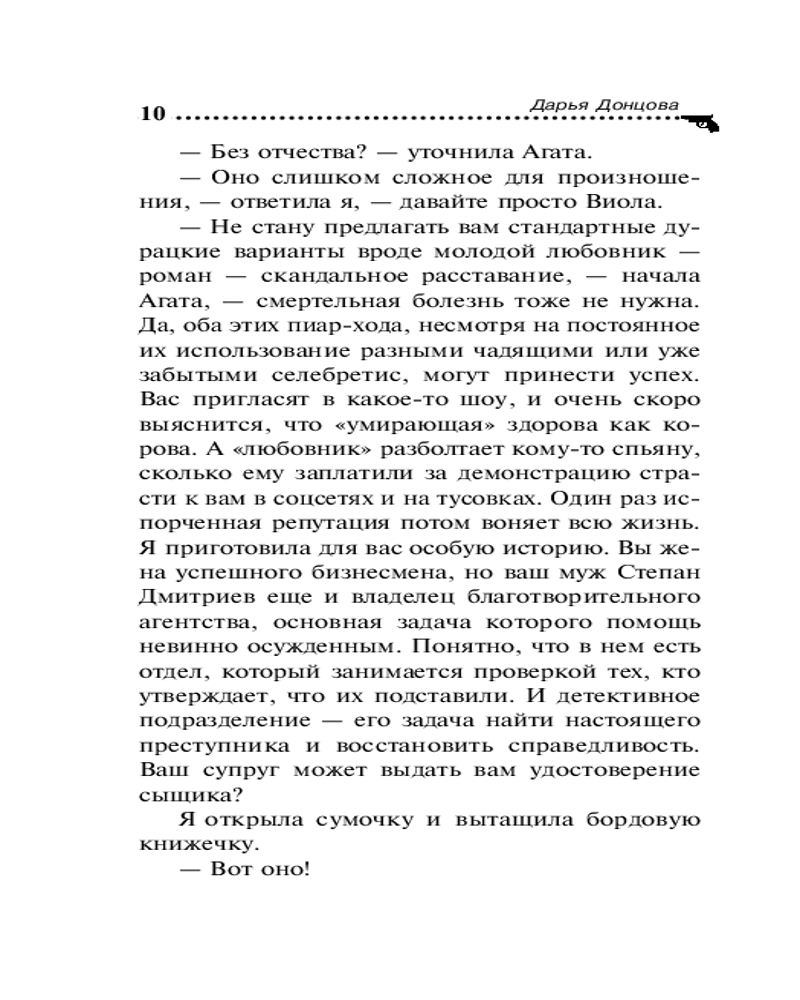 10 Дарья Донцова

— Без отчества? — уточнила Агата.

— Оно слишком сложное для произношения, — ответила я, — давайте просто Виола.

— Не стану предлагать вам стандартные дурацкие варианты вроде молодой любовник — роман — скандальное расставание, — начала Агата, — смертельная болезнь тоже не нужна. Да, оба этих пиар-хода, несмотря на постоянное их использование разными чадящими или уже забытыми селебретис, могут принести успех. Вас пригласят в какое-то шоу, и очень скоро выяснится, что «умирающая» здорова как корова. А «любовник» разболтает кому-то спьяну, сколько ему заплатили за демонстрацию страсти к вам в соцсетях и на тусовках. Один раз испорченная репутация потом воняет всю жизнь. Я приготовила для вас особую историю. Вы жена успешного бизнесмена, но ваш муж Степан Дмитриев еще и владелец благотворительного агентства, основная задача которого помощь невинно осужденным. Понятно, что в нем есть отдел, который занимается проверкой тех, кто утверждает, что их подставили. И детективное подразделение — его задача найти настоящего преступника и восстановить справедливость. Ваш супруг может выдать вам удостоверение сыщика?

Я открыла сумочку и вытащила бордовую книжечку.

— Вот оно!